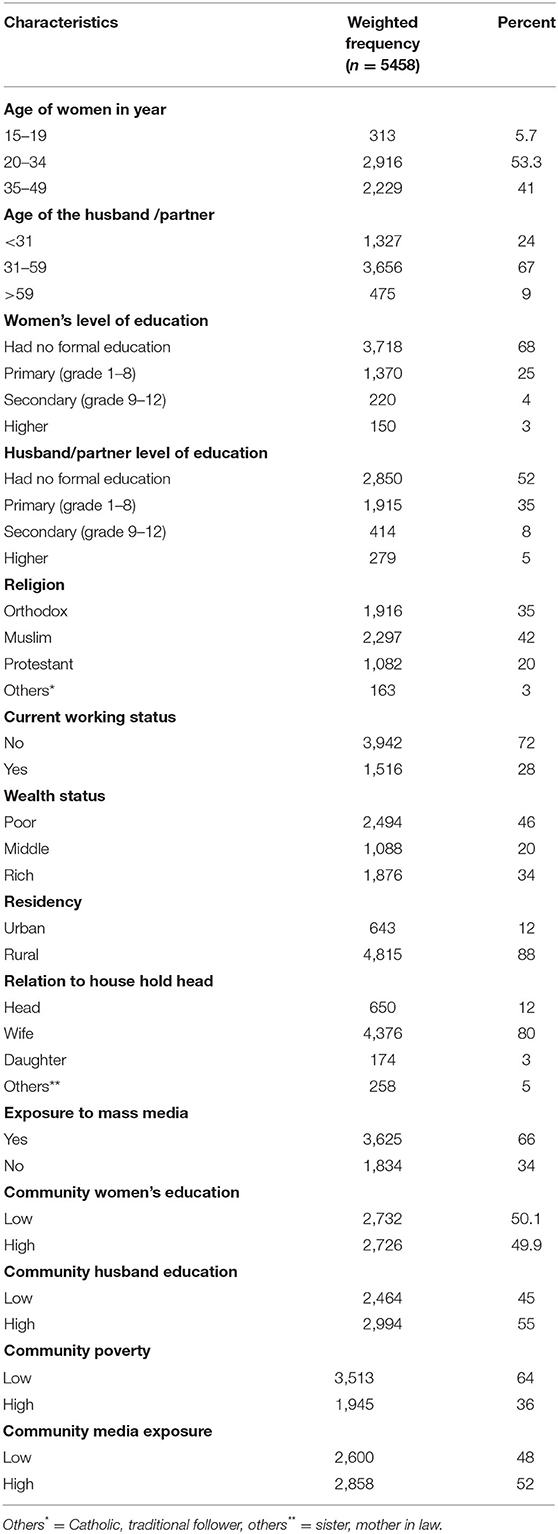 | Characteristics | Weighted frequency ($n$ = 5458) | Percent |
|---|---|---|
| **Age of women in year** | | |
| 15–19 | 313 | 5.7 |
| 20–34 | 2,916 | 53.3 |
| 35–49 | 2,229 | 41 |
| **Age of the husband /partner** | | |
| <31 | 1,327 | 24 |
| 31–59 | 3,656 | 67 |
| >59 | 475 | 9 |
| **Women's level of education** | | |
| Had no formal education | 3,718 | 68 |
| Primary (grade 1–8) | 1,370 | 25 |
| Secondary (grade 9–12) | 220 | 4 |
| Higher | 150 | 3 |
| **Husband/partner level of education** | | |
| Had no formal education | 2,850 | 52 |
| Primary (grade 1–8) | 1,915 | 35 |
| Secondary (grade 9–12) | 414 | 8 |
| Higher | 279 | 5 |
| **Religion** | | |
| Orthodox | 1,916 | 35 |
| Muslim | 2,297 | 42 |
| Protestant | 1,082 | 20 |
| Others* | 163 | 3 |
| **Current working status** | | |
| No | 3,942 | 72 |
| Yes | 1,516 | 28 |
| **Wealth status** | | |
| Poor | 2,494 | 46 |
| Middle | 1,088 | 20 |
| Rich | 1,876 | 34 |
| **Residency** | | |
| Urban | 643 | 12 |
| Rural | 4,815 | 88 |
| **Relation to house hold head** | | |
| Head | 650 | 12 |
| Wife | 4,376 | 80 |
| Daughter | 174 | 3 |
| Others** | 258 | 5 |
| **Exposure to mass media** | | |
| Yes | 3,625 | 66 |
| No | 1,834 | 34 |
| **Community women's education** | | |
| Low | 2,732 | 50.1 |
| High | 2,726 | 49.9 |
| **Community husband education** | | |
| Low | 2,464 | 45 |
| High | 2,994 | 55 |
| **Community poverty** | | |
| Low | 3,513 | 64 |
| High | 1,945 | 36 |
| **Community media exposure** | | |
| Low | 2,600 | 48 |
| High | 2,858 | 52 |

Others* = Catholic, traditional follower, others** = sister, mother in law.